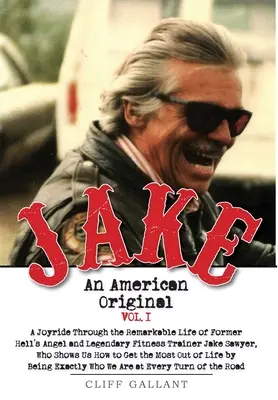 JAKE

An American Original

VOL. I

A Joyride Through the Remarkable Life of Former Hell's Angel and Legendary Fitness Trainer Jake Sawyer, Who Shows Us How to Get the Most Out of Life by Being Exactly Who We Are at Every Turn of the Road

CLIFF GALLANT